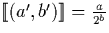 $[\![(a', b')]\!] = \frac{a}{2^b}$